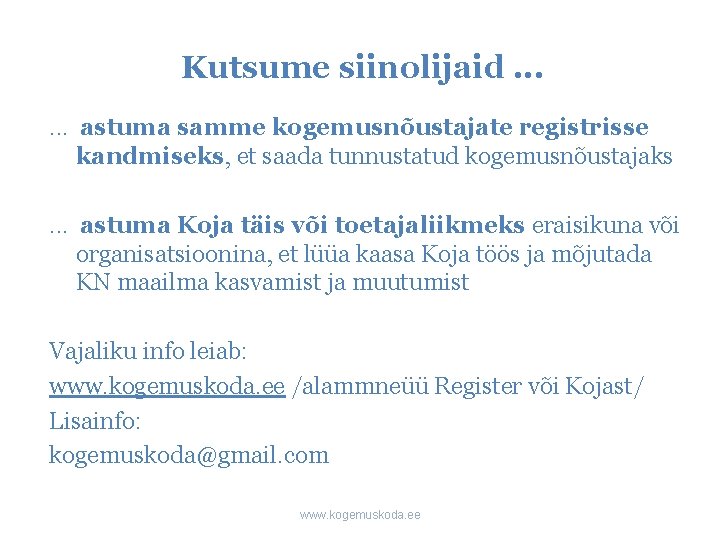 Kutsume siinolijaid …

… astuma samme kogemusnõustajate registrisse kandmiseks, et saada tunnustatud kogemusnõustajaks

… astuma Koja täis või toetajaliikmeks eraisikuna või organisatsioonina, et lüüa kaasa Koja töös ja mõjutada KN maailma kasvamist ja muutumist

Vajaliku info leiab:

www.kogemuskoda.ee /alammneüü Register või Kojast/

Lisainfo:

kogemuskoda@gmail.com

www.kogemuskoda.ee